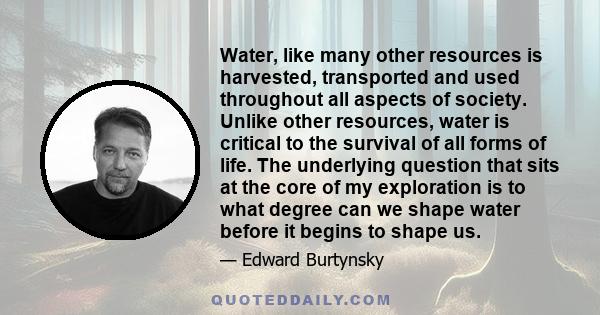 Water, like many other resources is harvested, transported and used throughout all aspects of society. Unlike other resources, water is critical to the survival of all forms of life. The underlying question that sits at the core of my exploration is to what degree can we shape water before it begins to shape us.

— Edward Burtynsky

QUOTEDDAILY.COM